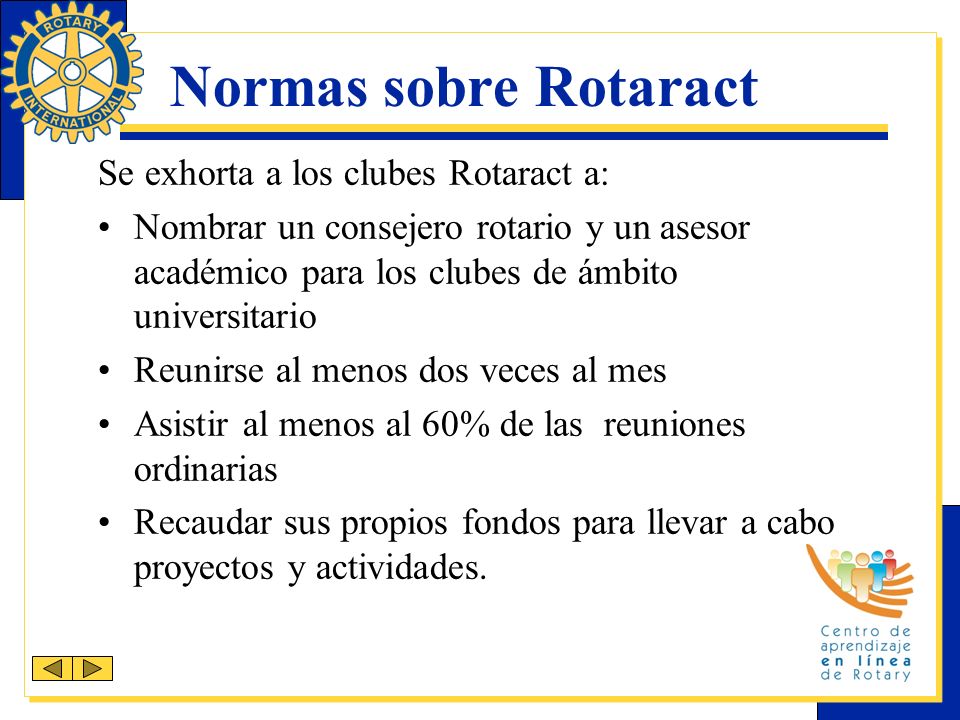 ROTARY INTERNATIONAL

Normas sobre Rotaract

Se exhorta a los clubes Rotaract a:

• Nombrar un consejero rotario y un asesor académico para los clubes de ámbito universitario

• Reunirse al menos dos veces al mes

• Asistir al menos al 60% de las reuniones ordinarias

• Recaudar sus propios fondos para llevar a cabo proyectos y actividades.

Centro de aprendizaje en línea de Rotary